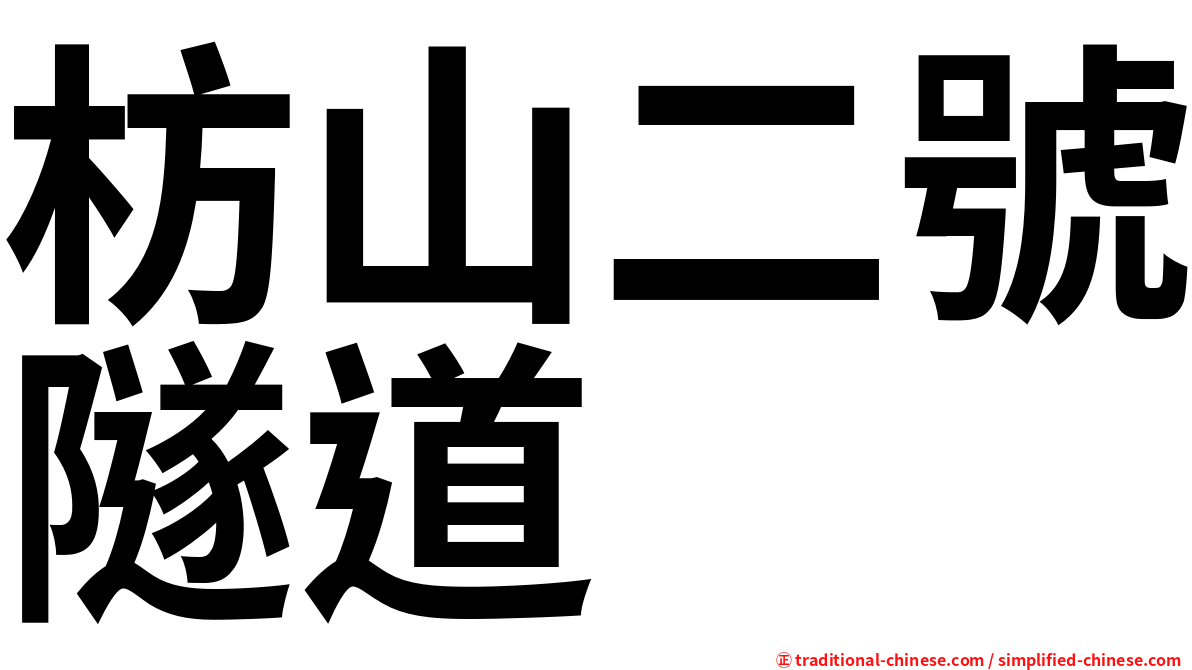 枋山二號隧道

㊣ traditional-chinese.com / simplified-chinese.com